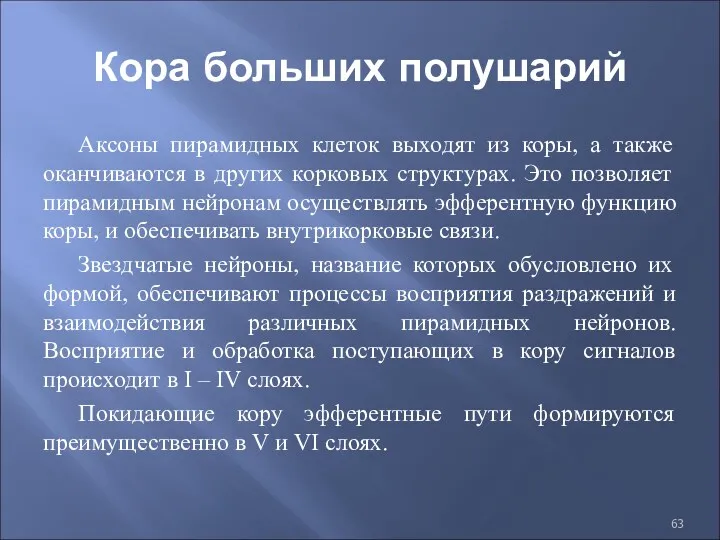 Кора больших полушарий

Аксоны пирамидных клеток выходят из коры, а также оканчиваются в других корковых структурах. Это позволяет пирамидным нейронам осуществлять эфферентную функцию коры, и обеспечивать внутрикорковые связи.

Звездчатые нейроны, название которых обусловлено их формой, обеспечивают процессы восприятия раздражений и взаимодействия различных пирамидных нейронов. Восприятие и обработка поступающих в кору сигналов происходит в I – IV слоях.

Покидающие кору эфферентные пути формируются преимущественно в V и VI слоях.

63